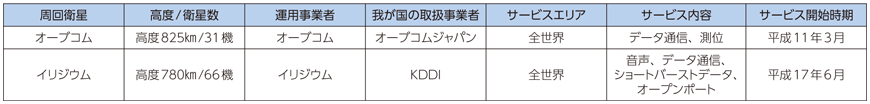 | 周回衛星 | 高度/衛星数 | 運用事業者 | 我が国の取扱事業者 | サービスエリア | サービス内容 | サービス開始時期 |
|---|---|---|---|---|---|---|
| オーブコム | 高度825km/31機 | オーブコム | オーブコムジャパン | 全世界 | データ通信、測位 | 平成11年3月 |
| イリジウム | 高度780km/66機 | イリジウム | KDDI | 全世界 | 音声、データ通信、ショートバーストデータ、オープンポート | 平成17年6月 |